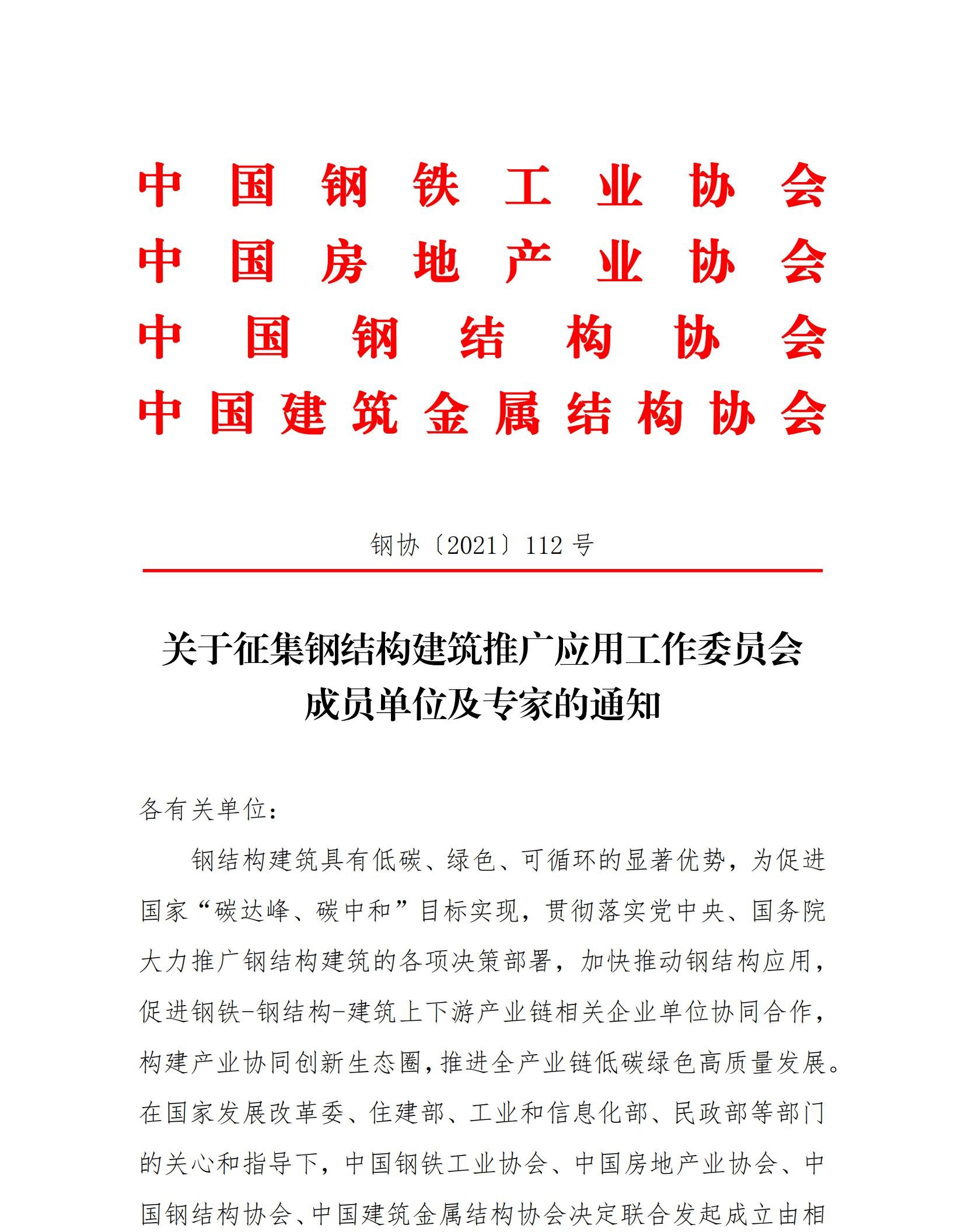 中国钢铁工业协会
中国房地产业协会
中国钢结构协会
中国建筑金属结构协会

钢协〔2021〕112 号

关于征集钢结构建筑推广应用工作委员会成员单位及专家的通知

各有关单位：

钢结构建筑具有低碳、绿色、可循环的显著优势，为促进国家“碳达峰、碳中和”目标实现，贯彻落实党中央、国务院大力推广钢结构建筑的各项决策部署，加快推动钢结构应用，促进钢铁-钢结构-建筑上下游产业链相关企业单位协同合作，构建产业协同创新生态圈，推进全产业链低碳绿色高质量发展。在国家发展改革委、住建部、工业和信息化部、民政部等部门的关心和指导下，中国钢铁工业协会、中国房地产业协会、中国钢结构协会、中国建筑金属结构协会决定联合发起成立由相